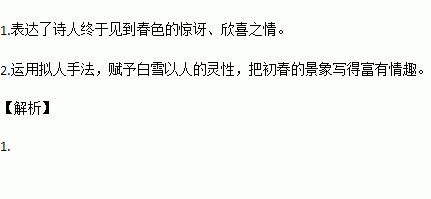 1.表达了诗人终于见到春色的惊讶、欣喜之情。

2.运用拟人手法，赋予白雪以人的灵性，把初春的景象写得富有情趣。

【解析】

1.